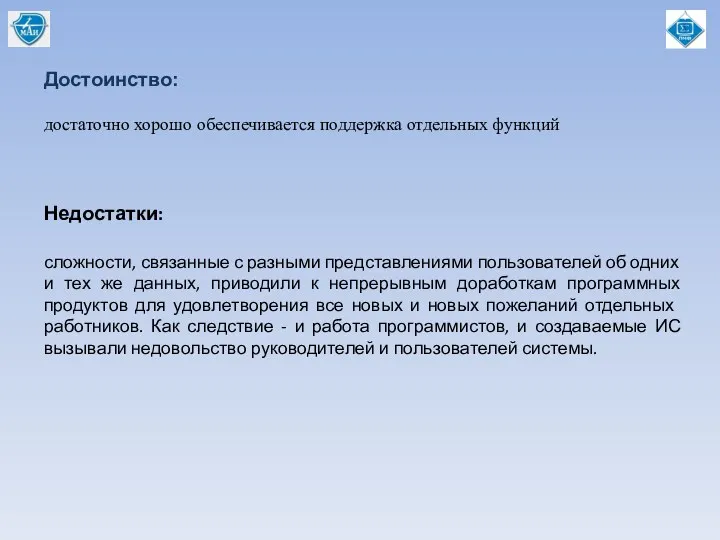 МАИ

Достоинство:

достаточно хорошо обеспечивается поддержка отдельных функций

Недостатки:

сложности, связанные с разными представлениями пользователей об одних и тех же данных, приводили к непрерывным доработкам программных продуктов для удовлетворения все новых и новых пожеланий отдельных работников. Как следствие - и работа программистов, и создаваемые ИС вызывали недовольство руководителей и пользователей системы.